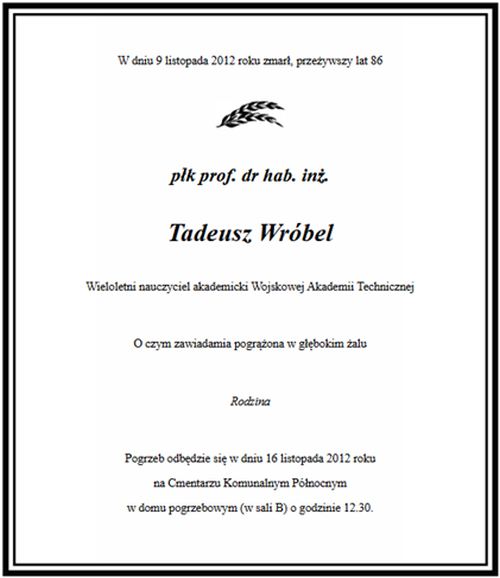 W dniu 9 listopada 2012 roku zmarł, przeżywszy lat 86

płk prof. dr hab. inż.

Tadeusz Wróbel

Wieloletni nauczyciel akademicki Wojskowej Akademii Technicznej

O czym zawiadamia pogrążona w głębokim żalu

Rodzina

Pogrzeb odbędzie się w dniu 16 listopada 2012 roku

na Cmentarzu Komunalnym Północnym

w domu pogrzebowym (w sali B) o godzinie 12.30.